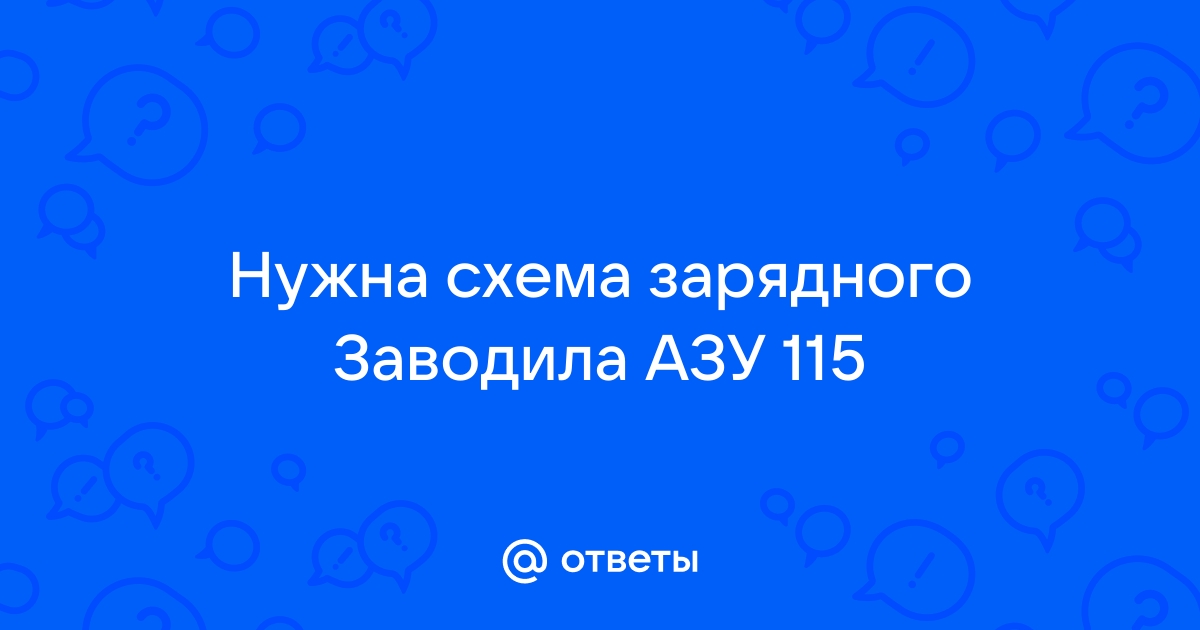 Нужна схема зарядного Заводила АЗУ 115

@ ответы